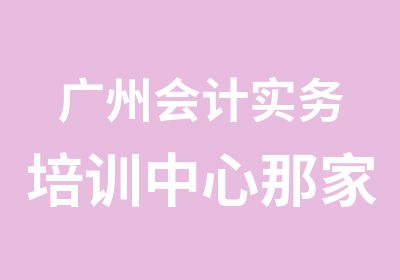 广州会计实务
培训中心那家